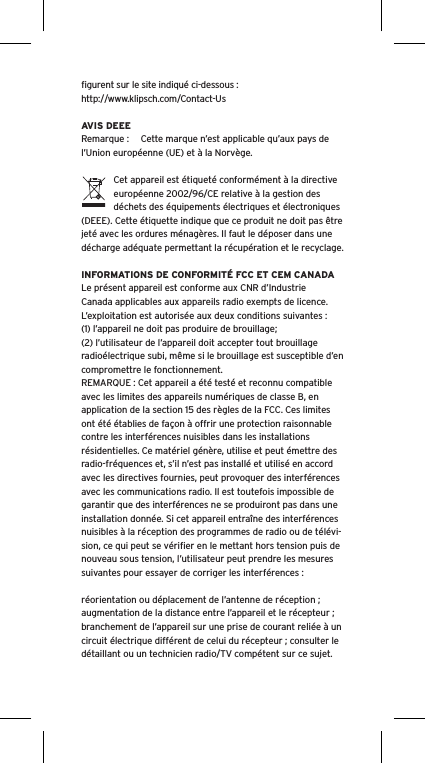 figurent sur le site indiqué ci-dessous :
http://www.klipsch.com/Contact-Us

AVIS DEEE
Remarque : Cette marque n'est applicable qu'aux pays de l'Union européenne (UE) et à la Norvège.

Cet appareil est étiqueté conformément à la directive européenne 2002/96/CE relative à la gestion des déchets des équipements électriques et électroniques (DEEE). Cette étiquette indique que ce produit ne doit pas être jeté avec les ordures ménagères. Il faut le déposer dans une décharge adéquate permettant la récupération et le recyclage.

INFORMATIONS DE CONFORMITÉ FCC ET CEM CANADA
Le présent appareil est conforme aux CNR d'Industrie Canada applicables aux appareils radio exempts de licence. L'exploitation est autorisée aux deux conditions suivantes :
(1) l'appareil ne doit pas produire de brouillage;
(2) l'utilisateur de l'appareil doit accepter tout brouillage radioélectrique subi, même si le brouillage est susceptible d'en compromettre le fonctionnement.
REMARQUE : Cet appareil a été testé et reconnu compatible avec les limites des appareils numériques de classe B, en application de la section 15 des règles de la FCC. Ces limites ont été établies de façon à offrir une protection raisonnable contre les interférences nuisibles dans les installations résidentielles. Ce matériel génère, utilise et peut émettre des radio-fréquences et, s'il n'est pas installé et utilisé en accord avec les directives fournies, peut provoquer des interférences avec les communications radio. Il est toutefois impossible de garantir que des interférences ne se produiront pas dans une installation donnée. Si cet appareil entraîne des interférences nuisibles à la réception des programmes de radio ou de télévision, ce qui peut se vérifier en le mettant hors tension puis de nouveau sous tension, l'utilisateur peut prendre les mesures suivantes pour essayer de corriger les interférences :

réorientation ou déplacement de l'antenne de réception ; augmentation de la distance entre l'appareil et le récepteur ; branchement de l'appareil sur une prise de courant reliée à un circuit électrique différent de celui du récepteur ; consulter le détaillant ou un technicien radio/TV compétent sur ce sujet.